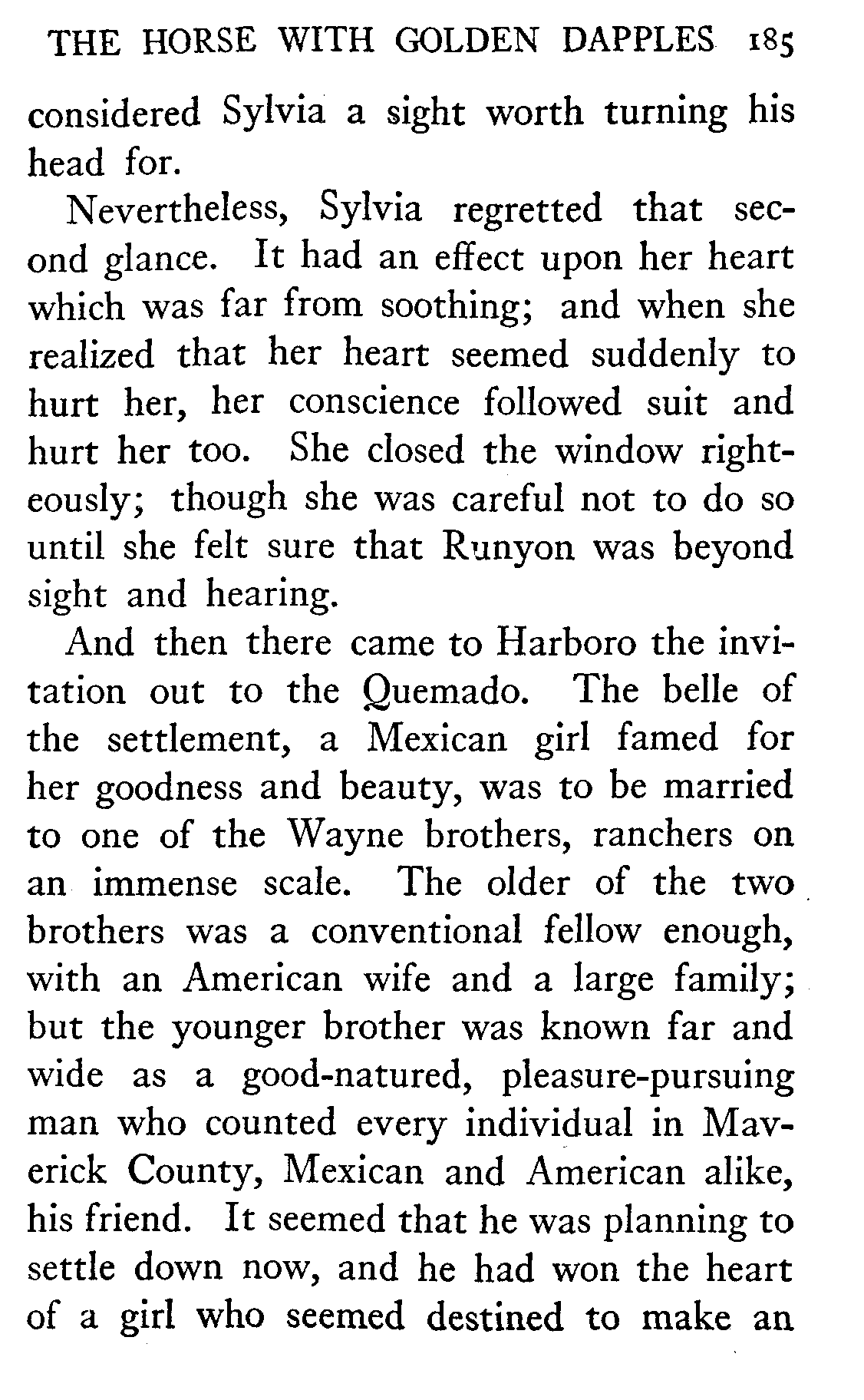 THE HORSE WITH GOLDEN DAPPLES 185

considered Sylvia a sight worth turning his head for.

Nevertheless, Sylvia regretted that second glance. It had an effect upon her heart which was far from soothing; and when she realized that her heart seemed suddenly to hurt her, her conscience followed suit and hurt her too. She closed the window righteously; though she was careful not to do so until she felt sure that Runyon was beyond sight and hearing.

And then there came to Harboro the invitation out to the Quemado. The belle of the settlement, a Mexican girl famed for her goodness and beauty, was to be married to one of the Wayne brothers, ranchers on an immense scale. The older of the two brothers was a conventional fellow enough, with an American wife and a large family; but the younger brother was known far and wide as a good-natured, pleasure-pursuing man who counted every individual in Maverick County, Mexican and American alike, his friend. It seemed that he was planning to settle down now, and he had won the heart of a girl who seemed destined to make an